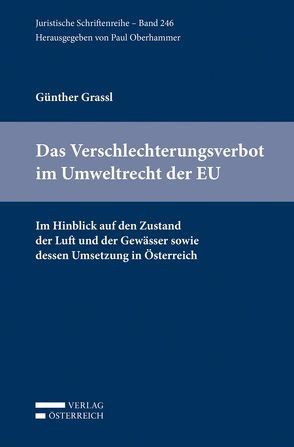 Juristische Schriftenreihe – Band 246
Herausgegeben von Paul Oberhammer

Günther Grassl

Das Verschlechterungsverbot im Umweltrecht der EU

Im Hinblick auf den Zustand der Luft und der Gewässer sowie dessen Umsetzung in Österreich

VERLAG
ÖSTERREICH